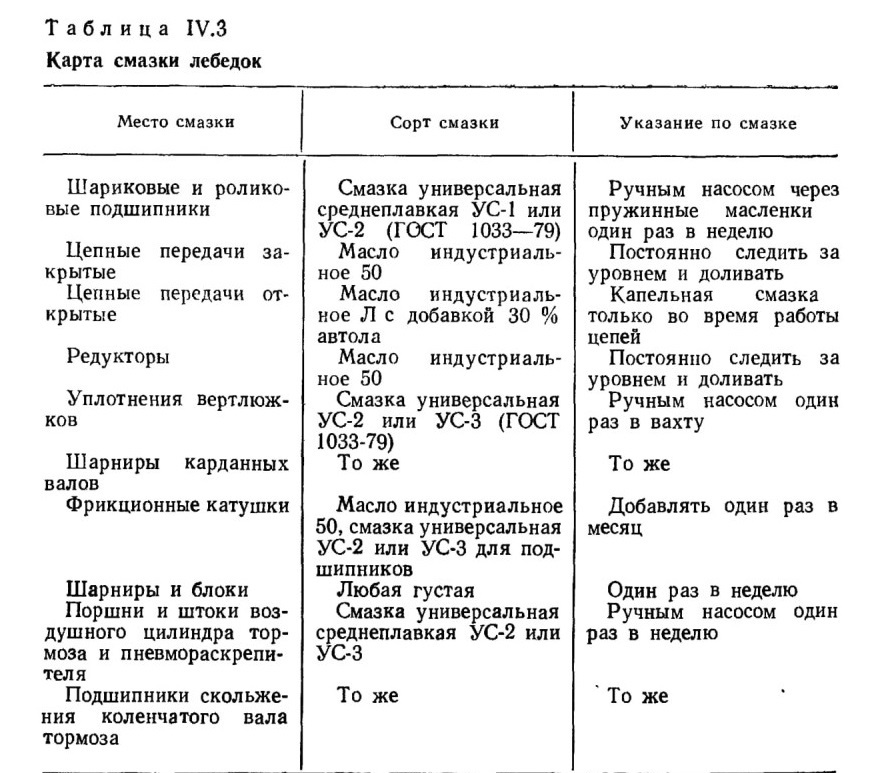 Таблица IV.3
Карта смазки лебедок

| Место смазки | Сорт смазки | Указание по смазке |
|---|---|---|
| Шариковые и роликовые подшипники | Смазка универсальная среднеплавкая УС-1 или УС-2 (ГОСТ 1033—79) | Ручным насосом через пружинные масленки один раз в неделю |
| Цепные передачи закрытые | Масло индустриальное 50 | Постоянно следить за уровнем и доливать |
| Цепные передачи открытые | Масло индустриальное Л с добавкой 30 % автола | Капельная смазка только во время работы цепей |
| Редукторы | Масло индустриальное 50 | Постоянно следить за уровнем и доливать |
| Уплотнения вертлюжков | Смазка универсальная УС-2 или УС-3 (ГОСТ 1033-79) | Ручным насосом один раз в вахту |
| Шарниры карданных валов | То же | То же |
| Фрикционные катушки | Масло индустриальное 50, смазка универсальная УС-2 или УС-3 для подшипников | Добавлять один раз в месяц |
| Шарниры и блоки | Любая густая | Один раз в неделю |
| Поршни и штоки воздушного цилиндра тормоза и пневмораскрепителя | Смазка универсальная среднеплавкая УС-2 или УС-3 | Ручным насосом один раз в неделю |
| Подшипники скольжения коленчатого вала тормоза | То же | То же |